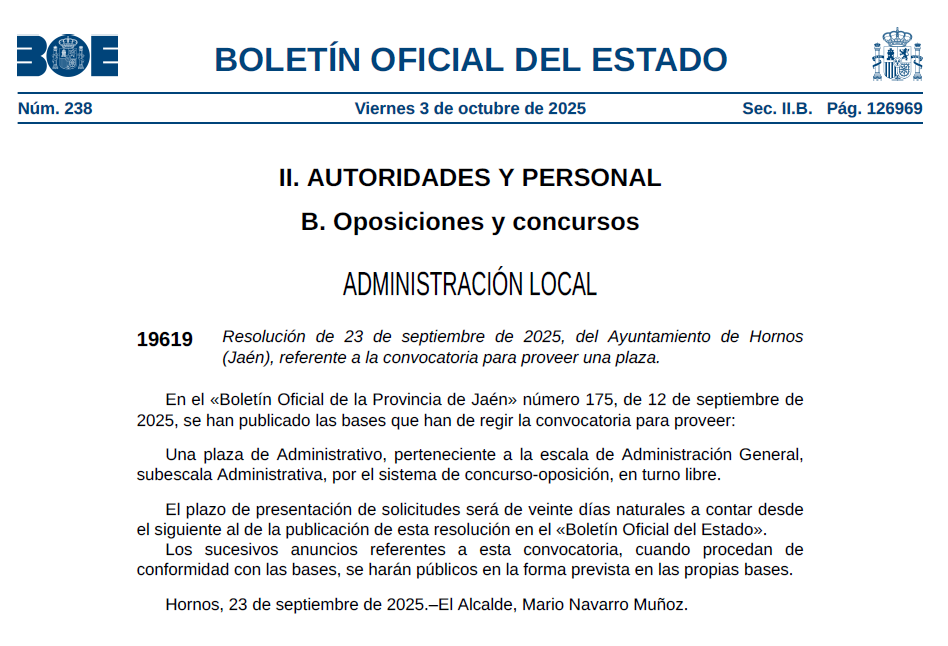 BOE

BOLETÍN OFICIAL DEL ESTADO

Núm. 238 Viernes 3 de octubre de 2025 Sec. II.B. Pág. 126969

II. AUTORIDADES Y PERSONAL

B. Oposiciones y concursos

ADMINISTRACIÓN LOCAL

19619 Resolución de 23 de septiembre de 2025, del Ayuntamiento de Hornos (Jaén), referente a la convocatoria para proveer una plaza.

En el «Boletín Oficial de la Provincia de Jaén» número 175, de 12 de septiembre de 2025, se han publicado las bases que han de regir la convocatoria para proveer:

Una plaza de Administrativo, perteneciente a la escala de Administración General, subescala Administrativa, por el sistema de concurso-oposición, en turno libre.

El plazo de presentación de solicitudes será de veinte días naturales a contar desde el siguiente al de la publicación de esta resolución en el «Boletín Oficial del Estado».
Los sucesivos anuncios referentes a esta convocatoria, cuando procedan de conformidad con las bases, se harán públicos en la forma prevista en las propias bases.

Hornos, 23 de septiembre de 2025.–El Alcalde, Mario Navarro Muñoz.